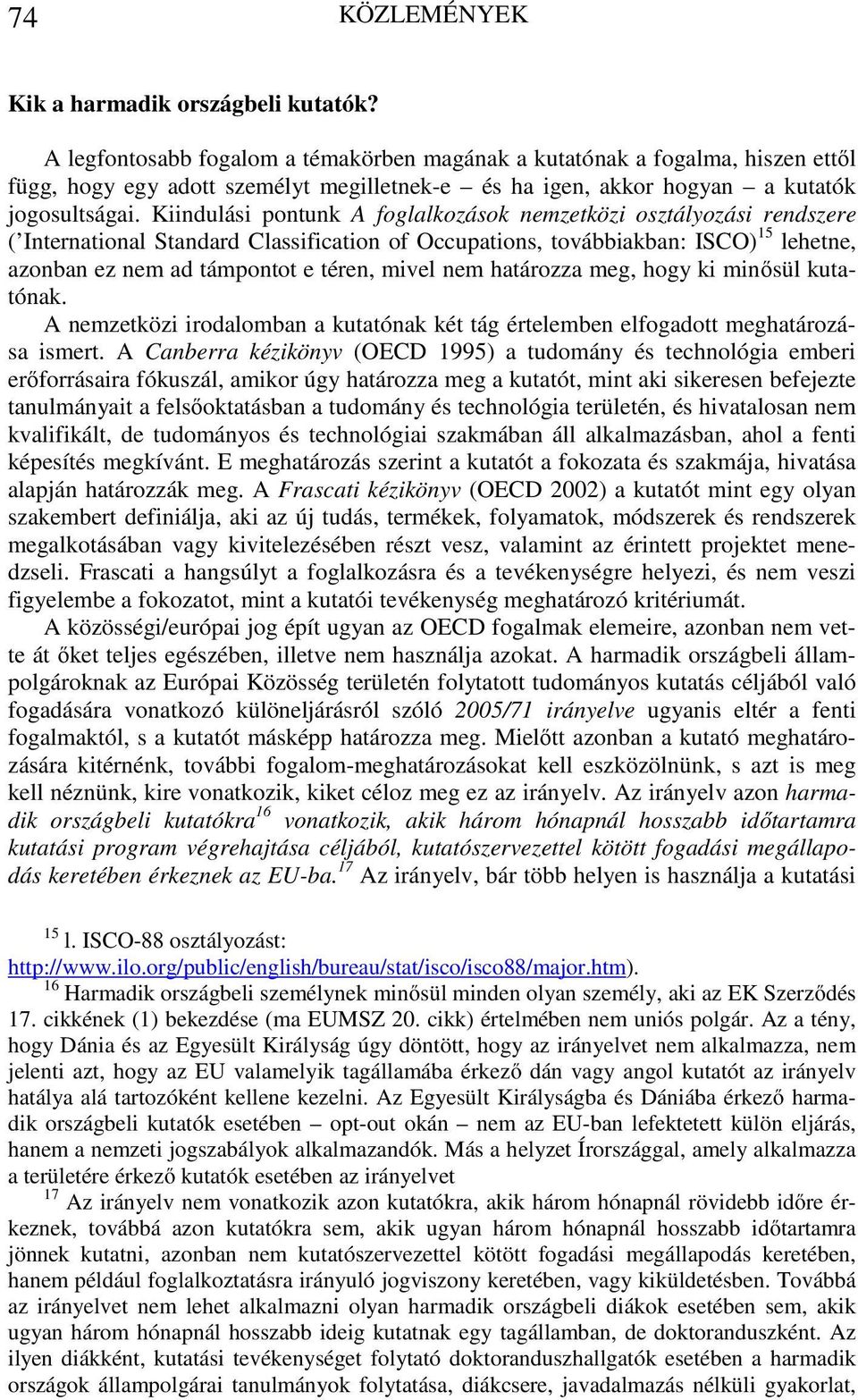 74 KÖZLEMÉNYEK

Kik a harmadik országbeli kutatók?

A legfontosabb fogalom a témakörben magának a kutatónak a fogalma, hiszen ettől függ, hogy egy adott személyt megilletnek-e – és ha igen, akkor hogyan – a kutatók jogosultságai. Kiindulási pontunk A foglalkozások nemzetközi osztályozási rendszere (’International Standard Classification of Occupations, továbbiakban: ISCO)$^{15}$ lehetne, azonban ez nem ad támpontot e téren, mivel nem határozza meg, hogy ki minősül kutatónak.

A nemzetközi irodalomban a kutatónak két tág értelemben elfogadott meghatározása ismert. A Canberra kézikönyv (OECD 1995) a tudomány és technológia emberi erőforrásaira fókuszál, amikor úgy határozza meg a kutatót, mint aki sikeresen befejezte tanulmányait a felsőoktatásban a tudomány és technológia területén, és hivatalosan nem kvalifikált, de tudományos és technológiai szakmában áll alkalmazásban, ahol a fenti képesítés megkívánt. E meghatározás szerint a kutatót a fokozata és szakmája, hivatása alapján határozzák meg. A Frascati kézikönyv (OECD 2002) a kutatót mint egy olyan szakembert definiálja, aki az új tudás, termékek, folyamatok, módszerek és rendszerek megalkotásában vagy kivitelezésében részt vesz, valamint az érintett projektet menedzseli. Frascati a hangsúlyt a foglalkozásra és a tevékenységre helyezi, és nem veszi figyelembe a fokozatot, mint a kutatói tevékenység meghatározó kritériumát.

A közösségi/európai jog épít ugyan az OECD fogalmak elemeire, azonban nem vette át őket teljes egészében, illetve nem használja azokat. A harmadik országbeli állampolgároknak az Európai Közösség területén folytatott tudományos kutatás céljából való fogadására vonatkozó különeljárásról szóló 2005/71 irányelve ugyanis eltér a fenti fogalmaktól, s a kutatót másképp határozza meg. Mielőtt azonban a kutató meghatározására kitérnénk, további fogalom-meghatározásokat kell eszközölnünk, s azt is meg kell néznünk, kire vonatkozik, kiket céloz meg ez az irányelv. Az irányelv azon harmadik országbeli kutatókra$^{16}$ vonatkozik, akik három hónapnál hosszabb időtartamra kutatási program végrehajtása céljából, kutatószervezettel kötött fogadási megállapodás keretében érkeznek az EU-ba.$^{17}$ Az irányelv, bár több helyen is használja a kutatási

$^{15}$ l. ISCO-88 osztályozást: http://www.ilo.org/public/english/bureau/stat/isco/isco88/major.htm).

$^{16}$ Harmadik országbeli személynek minősül minden olyan személy, aki az EK Szerződés 17. cikkének (1) bekezdése (ma EUMSZ 20. cikk) értelmében nem uniós polgár. Az a tény, hogy Dánia és az Egyesült Királyság úgy döntött, hogy az irányelvet nem alkalmazza, nem jelenti azt, hogy az EU valamelyik tagállamába érkező dán vagy angol kutatót az irányelv hatálya alá tartozóként kellene kezelni. Az Egyesült Királyságba és Dániába érkező harmadik országbeli kutatók esetében – opt-out okán – nem az EU-ban lefektetett külön eljárás, hanem a nemzeti jogszabályok alkalmazandók. Más a helyzet Írországgal, amely alkalmazza a területére érkező kutatók esetében az irányelvet

$^{17}$ Az irányelv nem vonatkozik azon kutatókra, akik három hónapnál rövidebb időre érkeznek, továbbá azon kutatókra sem, akik ugyan három hónapnál hosszabb időtartamra jönnek kutatni, azonban nem kutatószervezettel kötött fogadási megállapodás keretében, hanem például foglalkoztatásra irányuló jogviszony keretében, vagy kiküldetésben. Továbbá az irányelvet nem lehet alkalmazni olyan harmadik országbeli diákok esetében sem, akik ugyan három hónapnál hosszabb ideig kutatnak egy tagállamban, de doktoranduszként. Az ilyen diákként, kutatási tevékenységet folytató doktoranduszhallgatók esetében a harmadik országok állampolgárai tanulmányok folytatása, diákcsere, javadalmazás nélküli gyakorlat,